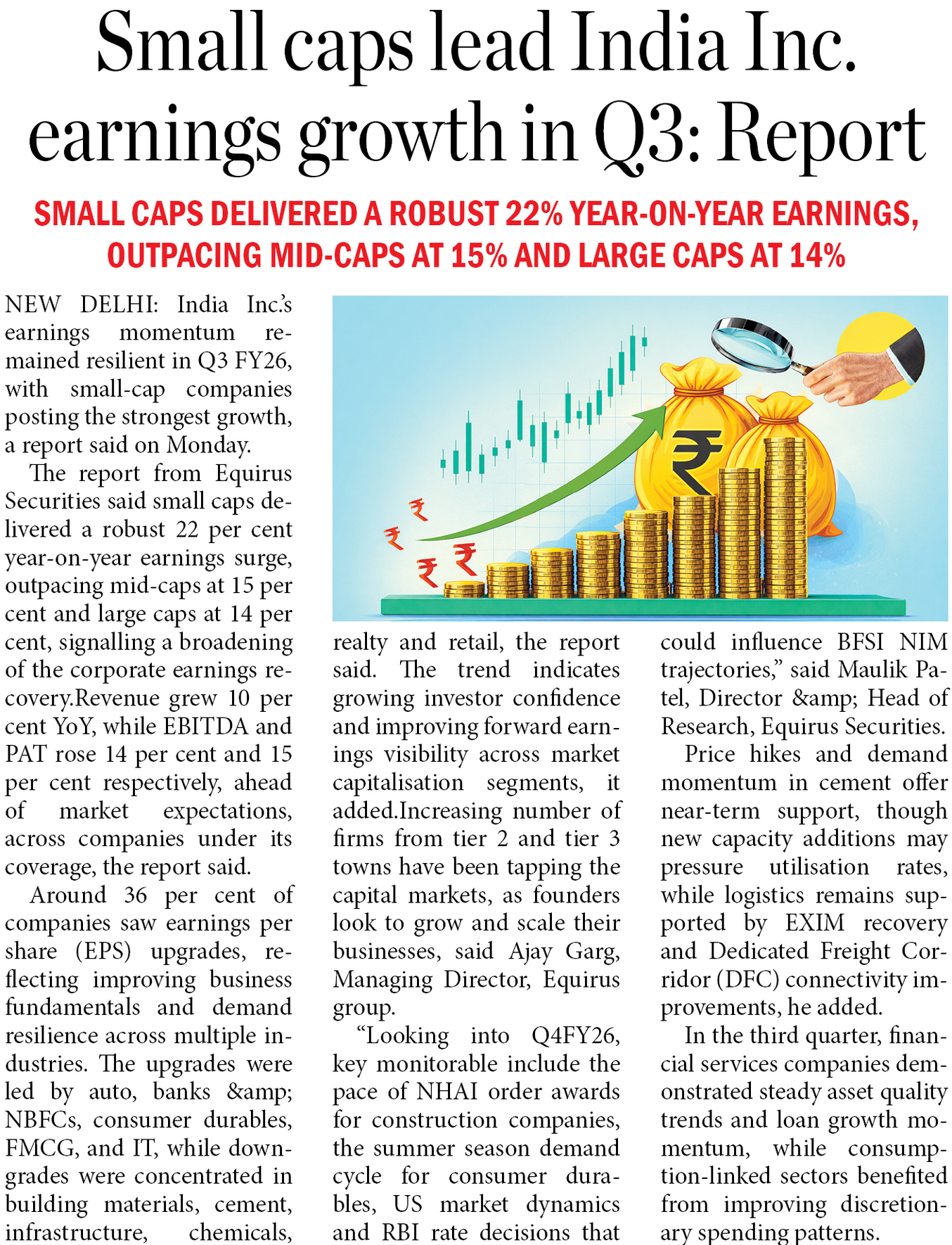 Small caps lead India Inc. earnings growth in Q3: Report

SMALL CAPS DELIVERED A ROBUST 22% YEAR-ON-YEAR EARNINGS, OUTPACING MID-CAPS AT 15% AND LARGE CAPS AT 14%

NEW DELHI: India Inc.'s earnings momentum remained resilient in Q3 FY26, with small-cap companies posting the strongest growth, a report said on Monday.

The report from Equirus Securities said small caps delivered a robust 22 per cent year-on-year earnings surge, outpacing mid-caps at 15 per cent and large caps at 14 per cent, signalling a broadening of the corporate earnings recovery.Revenue grew 10 per cent YoY, while EBITDA and PAT rose 14 per cent and 15 per cent respectively, ahead of market expectations, across companies under its coverage, the report said.

Around 36 per cent of companies saw earnings per share (EPS) upgrades, reflecting improving business fundamentals and demand resilience across multiple industries. The upgrades were led by auto, banks &amp; NBFCs, consumer durables, FMCG, and IT, while downgrades were concentrated in building materials, cement, infrastructure, chemicals, realty and retail, the report said. The trend indicates growing investor confidence and improving forward earnings visibility across market capitalisation segments, it added.Increasing number of firms from tier 2 and tier 3 towns have been tapping the capital markets, as founders look to grow and scale their businesses, said Ajay Garg, Managing Director, Equirus group.

“Looking into Q4FY26, key monitorable include the pace of NHAI order awards for construction companies, the summer season demand cycle for consumer durables, US market dynamics and RBI rate decisions that could influence BFSI NIM trajectories,” said Maulik Patel, Director &amp; Head of Research, Equirus Securities.

Price hikes and demand momentum in cement offer near-term support, though new capacity additions may pressure utilisation rates, while logistics remains supported by EXIM recovery and Dedicated Freight Corridor (DFC) connectivity improvements, he added.

In the third quarter, financial services companies demonstrated steady asset quality trends and loan growth momentum, while consumption-linked sectors benefited from improving discretionary spending patterns.